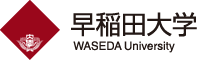 早稲田大学
WASEDA University